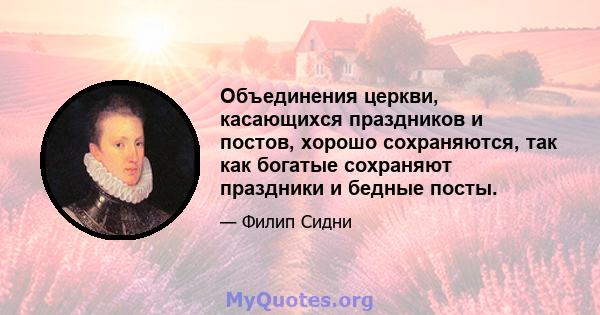 Объединения церкви, касающихся праздников и постов, хорошо сохраняются, так как богатые сохраняют праздники и бедные посты.

— Филип Сидни

MyQuotes.org